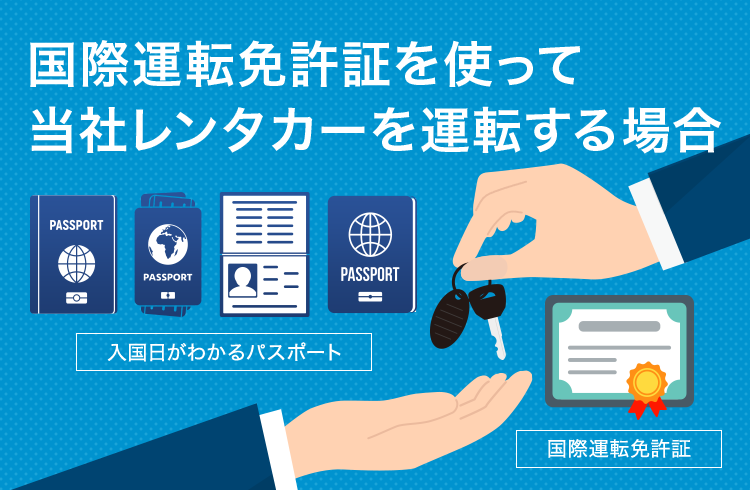 国際運転免許証を使って
当社レンタカーを運転する場合

PASSPORT

PASSPORT

PASSPORT

入国日がわかるパスポート

国際運転免許証